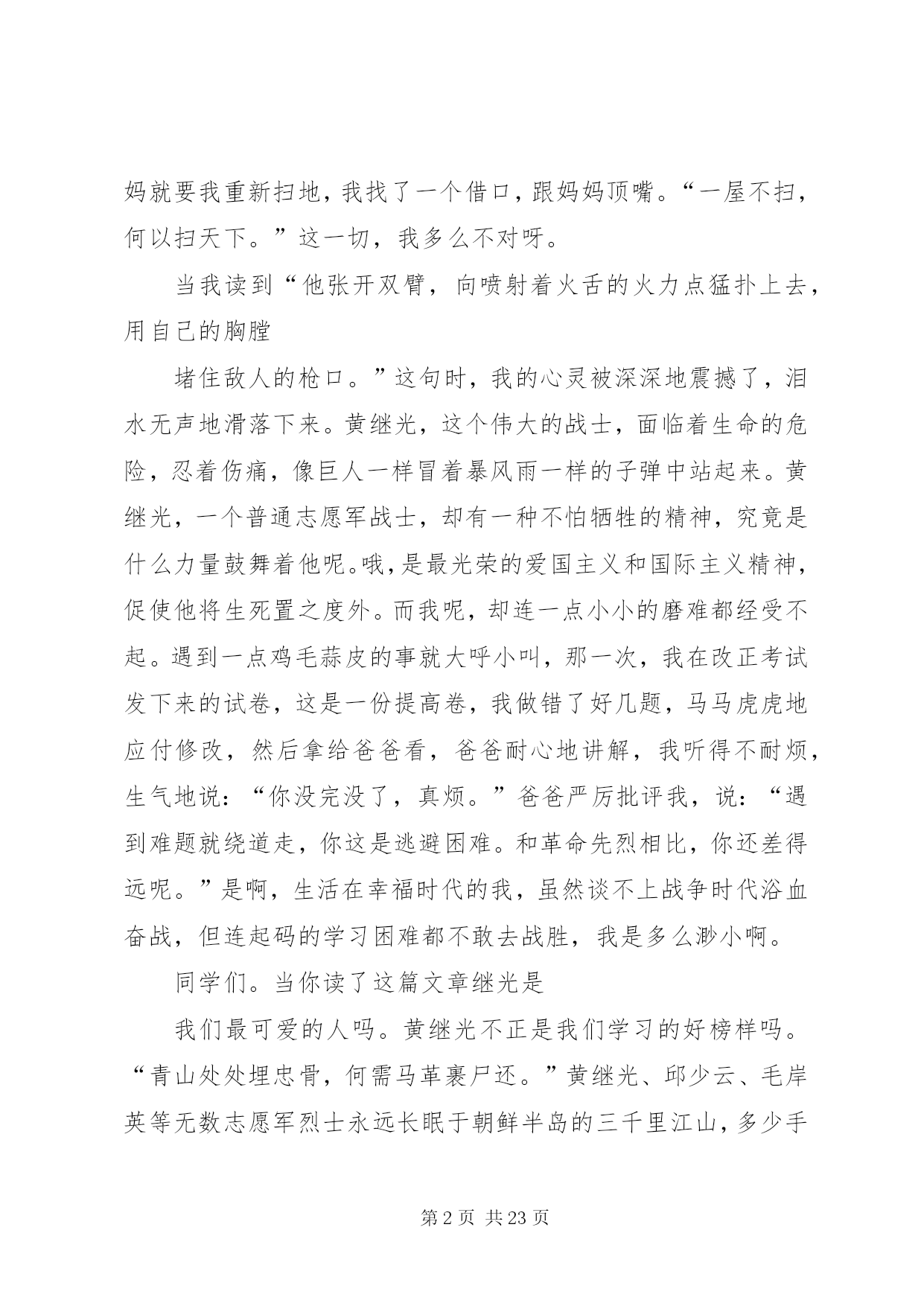 妈就要我重新扫地，我找了一个借口，跟妈妈顶嘴。“一屋不扫，何以扫天下。”这一切，我多么不对呀。

当我读到“他张开双臂，向喷射着火舌的火力点猛扑上去，用自己的胸膛

堵住敌人的枪口。”这句时，我的心灵被深深地震撼了，泪水无声地滑落下来。黄继光，这个伟大的战士，面临着生命的危险，忍着伤痛，像巨人一样冒着暴风雨一样的子弹中站起来。黄继光，一个普通志愿军战士，却有一种不怕牺牲的精神，究竟是什么力量鼓舞着他呢。哦，是最光荣的爱国主义和国际主义精神，促使他将生死置之度外。而我呢，却连一点小小的磨难都经受不起。遇到一点鸡毛蒜皮的事就大呼小叫，那一次，我在改正考试发下来的试卷，这是一份提高卷，我做错了好几题，马马虎虎地应付修改，然后拿给爸爸看，爸爸耐心地讲解，我听得不耐烦，生气地说：“你没完没了，真烦。”爸爸严厉批评我，说：“遇到难题就绕道走，你这是逃避困难。和革命先烈相比，你还差得远呢。”是啊，生活在幸福时代的我，虽然谈不上战争时代浴血奋战，但连起码的学习困难都不敢去战胜，我是多么渺小啊。

同学们。当你读了这篇文章继光是

我们最可爱的人吗。黄继光不正是我们学习的好榜样吗。“青山处处埋忠骨，何需马革裹尸还。”黄继光、邱少云、毛岸英等无数志愿军烈士永远长眠于朝鲜半岛的三千里江山，多少手

第 2 页 共 23 页